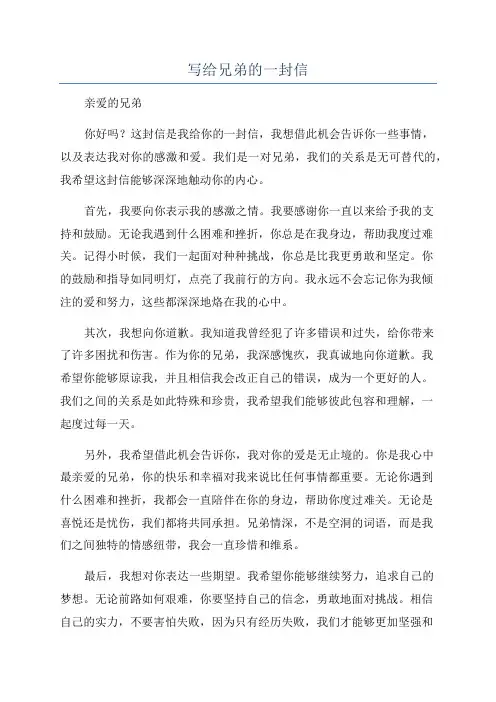 写给兄弟的一封信

亲爱的兄弟

你好吗？这封信是我给你的一封信，我想借此机会告诉你一些事情，以及表达我对你的感激和爱。我们是一对兄弟，我们的关系是无可替代的，我希望这封信能够深深地触动你的内心。

首先，我要向你表示我的感激之情。我要感谢你一直以来给予我的支持和鼓励。无论我遇到什么困难和挫折，你总是在我身边，帮助我度过难关。记得小时候，我们一起面对种种挑战，你总是比我更勇敢和坚定。你的鼓励和指导如同明灯，点亮了我前行的方向。我永远不会忘记你为我倾注的爱和努力，这些都深深地烙在我的心中。

其次，我想向你道歉。我知道我曾经犯了许多错误和过失，给你带来了许多困扰和伤害。作为你的兄弟，我深感愧疚，我真诚地向你道歉。我希望你能够原谅我，并且相信我会改正自己的错误，成为一个更好的人。我们之间的关系是如此特殊和珍贵，我希望我们能够彼此包容和理解，一起度过每一天。

另外，我希望借此机会告诉你，我对你的爱是无止境的。你是我心中最亲爱的兄弟，你的快乐和幸福对我来说比任何事情都重要。无论你遇到什么困难和挫折，我都会一直陪伴在你的身边，帮助你度过难关。无论是喜悦还是忧伤，我们都将共同承担。兄弟情深，不是空洞的词语，而是我们之间独特的情感纽带，我会一直珍惜和维系。

最后，我想对你表达一些期望。我希望你能够继续努力，追求自己的梦想。无论前路如何艰难，你要坚持自己的信念，勇敢地面对挑战。相信自己的实力，不要害怕失败，因为只有经历失败，我们才能够更加坚强和